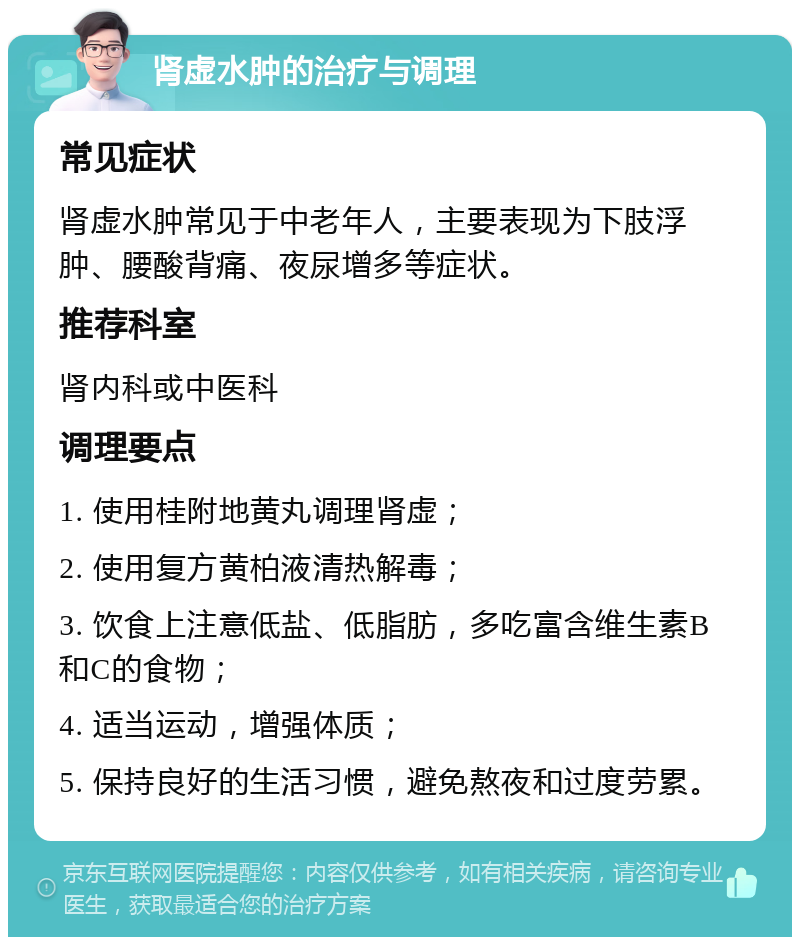 肾虚水肿的治疗与调理

常见症状

肾虚水肿常见于中老年人，主要表现为下肢浮肿、腰酸背痛、夜尿增多等症状。

推荐科室

肾内科或中医科

调理要点

1. 使用桂附地黄丸调理肾虚；

2. 使用复方黄柏液清热解毒；

3. 饮食上注意低盐、低脂肪，多吃富含维生素B和C的食物；

4. 适当运动，增强体质；

5. 保持良好的生活习惯，避免熬夜和过度劳累。

京东互联网医院提醒您：内容仅供参考，如有相关疾病，请咨询专业医生，获取最适合您的治疗方案